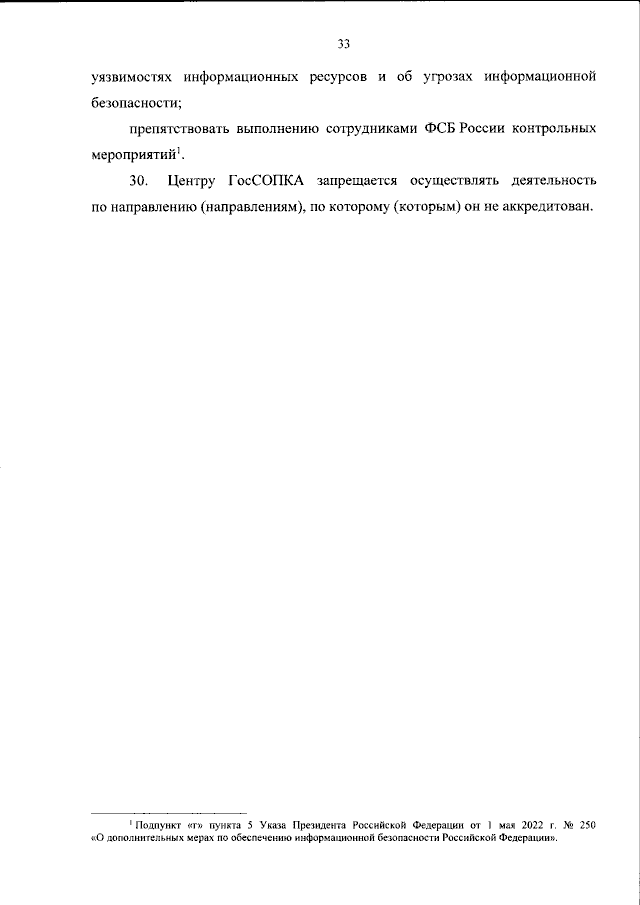 33

уязвимостях информационных ресурсов и об угрозах информационной безопасности;

препятствовать выполнению сотрудниками ФСБ России контрольных мероприятий$^1$.

30. Центру ГосСОПКА запрещается осуществлять деятельность по направлению (направлениям), по которому (которым) он не аккредитован.

$^1$ Подпункт «г» пункта 5 Указа Президента Российской Федерации от 1 мая 2022 г. № 250 «О дополнительных мерах по обеспечению информационной безопасности Российской Федерации».